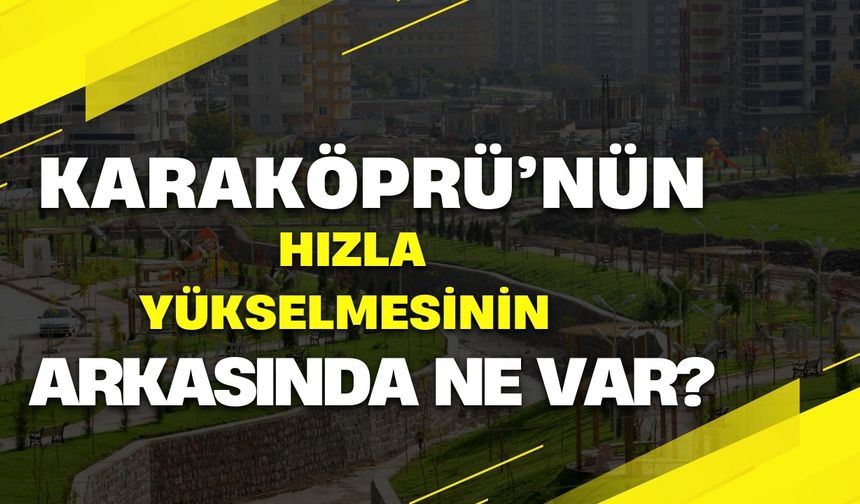 KARAKÖPRÜ'NÜN HIZLA YÜKSELMESİNİN ARKASINDA NE VAR?